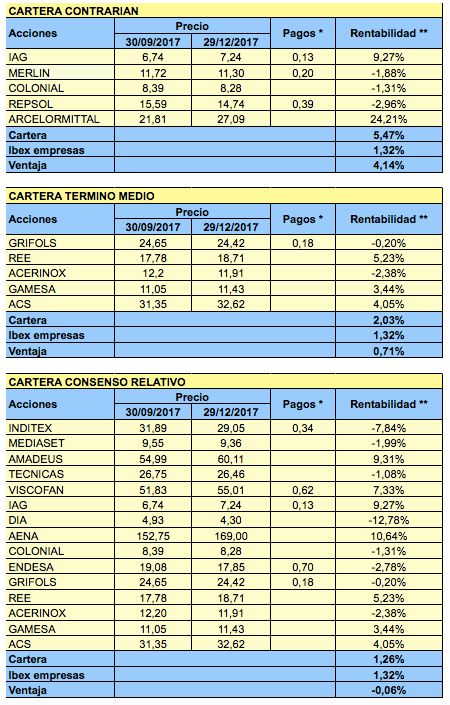 CARTERA CONTRARIAN

| Acciones | Precio 30/09/2017 | Precio 29/12/2017 | Pagos * | Rentabilidad ** |
|---|---|---|---|---|
| IAG | 6,74 | 7,24 | 0,13 | 9,27% |
| MERLIN | 11,72 | 11,30 | 0,20 | -1,88% |
| COLONIAL | 8,39 | 8,28 | | -1,31% |
| REPSOL | 15,59 | 14,74 | 0,39 | -2,96% |
| ARCELORMITTAL | 21,81 | 27,09 | | 24,21% |
| Cartera | | | | 5,47% |
| Ibex empresas | | | | 1,32% |
| Ventaja | | | | 4,14% |

CARTERA TERMINO MEDIO

| Acciones | Precio 30/09/2017 | Precio 29/12/2017 | Pagos * | Rentabilidad ** |
|---|---|---|---|---|
| GRIFOLS | 24,65 | 24,42 | 0,18 | -0,20% |
| REE | 17,78 | 18,71 | | 5,23% |
| ACERINOX | 12,2 | 11,91 | | -2,38% |
| GAMESA | 11,05 | 11,43 | | 3,44% |
| ACS | 31,35 | 32,62 | | 4,05% |
| Cartera | | | | 2,03% |
| Ibex empresas | | | | 1,32% |
| Ventaja | | | | 0,71% |

CARTERA CONSENSO RELATIVO

| Acciones | Precio 30/09/2017 | Precio 29/12/2017 | Pagos * | Rentabilidad ** |
|---|---|---|---|---|
| INDITEX | 31,89 | 29,05 | 0,34 | -7,84% |
| MEDIASET | 9,55 | 9,36 | | -1,99% |
| AMADEUS | 54,99 | 60,11 | | 9,31% |
| TECNICAS | 26,75 | 26,46 | | -1,08% |
| VISCOFAN | 51,83 | 55,01 | 0,62 | 7,33% |
| IAG | 6,74 | 7,24 | 0,13 | 9,27% |
| DIA | 4,93 | 4,30 | | -12,78% |
| AENA | 152,75 | 169,00 | | 10,64% |
| COLONIAL | 8,39 | 8,28 | | -1,31% |
| ENDESA | 19,08 | 17,85 | 0,70 | -2,78% |
| GRIFOLS | 24,65 | 24,42 | 0,18 | -0,20% |
| REE | 17,78 | 18,71 | | 5,23% |
| ACERINOX | 12,20 | 11,91 | | -2,38% |
| GAMESA | 11,05 | 11,43 | | 3,44% |
| ACS | 31,35 | 32,62 | | 4,05% |
| Cartera | | | | 1,26% |
| Ibex empresas | | | | 1,32% |
| Ventaja | | | | -0,06% |